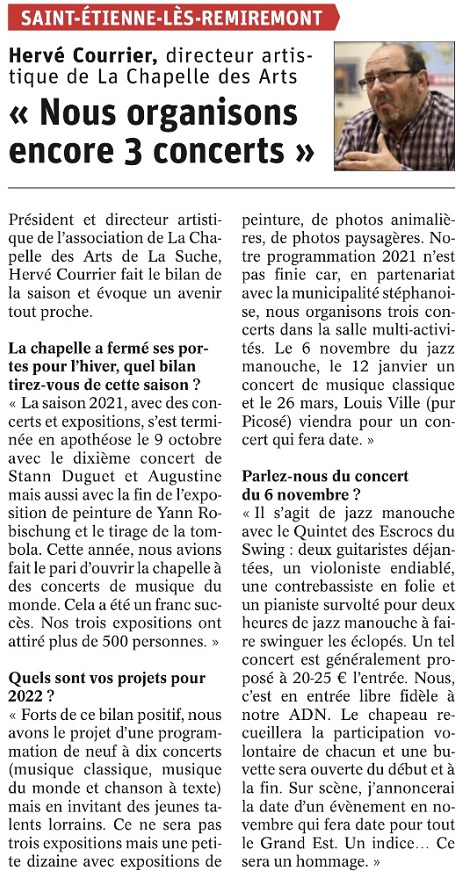 SAINT-ÉTIENNE-LÈS-REMIREMONT

Hervé Courrier, directeur artistique de La Chapelle des Arts

« Nous organisons encore 3 concerts »

Président et directeur artistique de l'association de La Chapelle des Arts de La Suche, Hervé Courrier fait le bilan de la saison et évoque un avenir tout proche.

La chapelle a fermé ses portes pour l'hiver, quel bilan tirez-vous de cette saison ?
« La saison 2021, avec des concerts et expositions, s'est terminée en apothéose le 9 octobre avec le dixième concert de Stann Duguet et Augustine mais aussi avec la fin de l'exposition de peinture de Yann Robischung et le tirage de la tombola. Cette année, nous avions fait le pari d'ouvrir la chapelle à des concerts de musique du monde. Cela a été un franc succès. Nos trois expositions ont attiré plus de 500 personnes. »

Quels sont vos projets pour 2022 ?
« Forts de ce bilan positif, nous avons le projet d'une programmation de neuf à dix concerts (musique classique, musique du monde et chanson à texte) mais en invitant des jeunes talents lorrains. Ce ne sera pas trois expositions mais une petite dizaine avec expositions de peinture, de photos animalières, de photos paysagères. Notre programmation 2021 n'est pas finie car, en partenariat avec la municipalité stéphanoise, nous organisons trois concerts dans la salle multi-activités. Le 6 novembre du jazz manouche, le 12 janvier un concert de musique classique et le 26 mars, Louis Ville (pur Picosé) viendra pour un concert qui fera date. »

Parlez-nous du concert du 6 novembre ?
« Il s'agit de jazz manouche avec le Quintet des Escrocs du Swing : deux guitaristes déjantées, un violoniste endiablé, une contrebassiste en folie et un pianiste survolté pour deux heures de jazz manouche à faire swinguer les éclopés. Un tel concert est généralement proposé à 20-25 € l'entrée. Nous, c'est en entrée libre fidèle à notre ADN. Le chapeau recueillera la participation volontaire de chacun et une buvette sera ouverte du début et à la fin. Sur scène, j'annoncerai la date d'un évènement en novembre qui fera date pour tout le Grand Est. Un indice… Ce sera un hommage. »